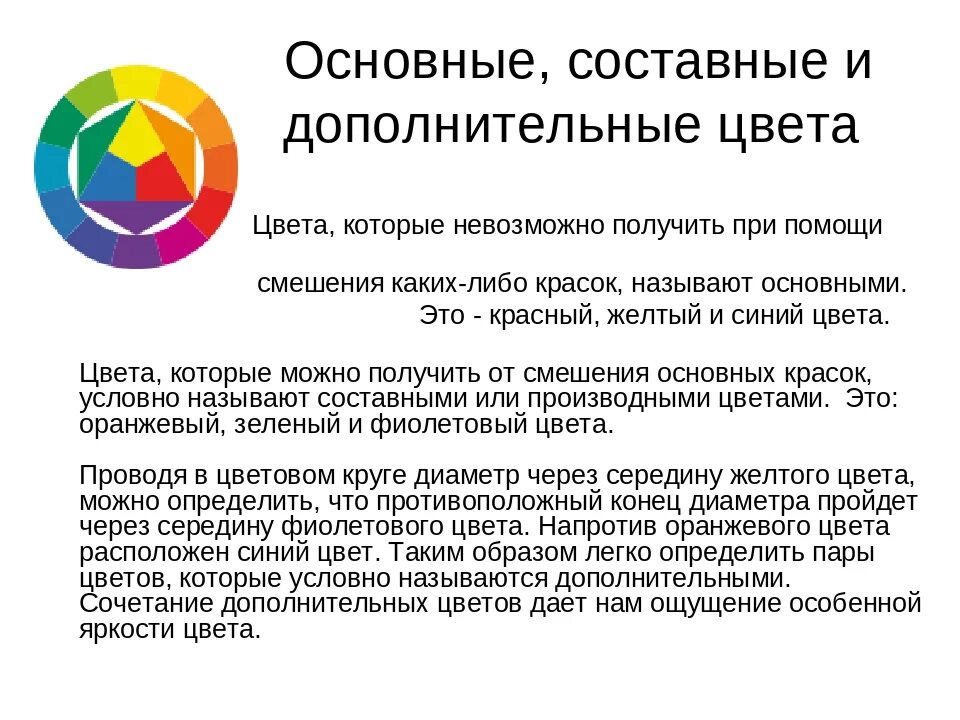 Основные, составные и дополнительные цвета

Цвета, которые невозможно получить при помощи

смешения каких-либо красок, называют основными. Это - красный, желтый и синий цвета.

Цвета, которые можно получить от смешения основных красок, условно называют составными или производными цветами. Это: оранжевый, зеленый и фиолетовый цвета.

Проводя в цветовом круге диаметр через середину желтого цвета, можно определить, что противоположный конец диаметра пройдет через середину фиолетового цвета. Напротив оранжевого цвета расположен синий цвет. Таким образом легко определить пары цветов, которые условно называются дополнительными. Сочетание дополнительных цветов дает нам ощущение особенной яркости цвета.